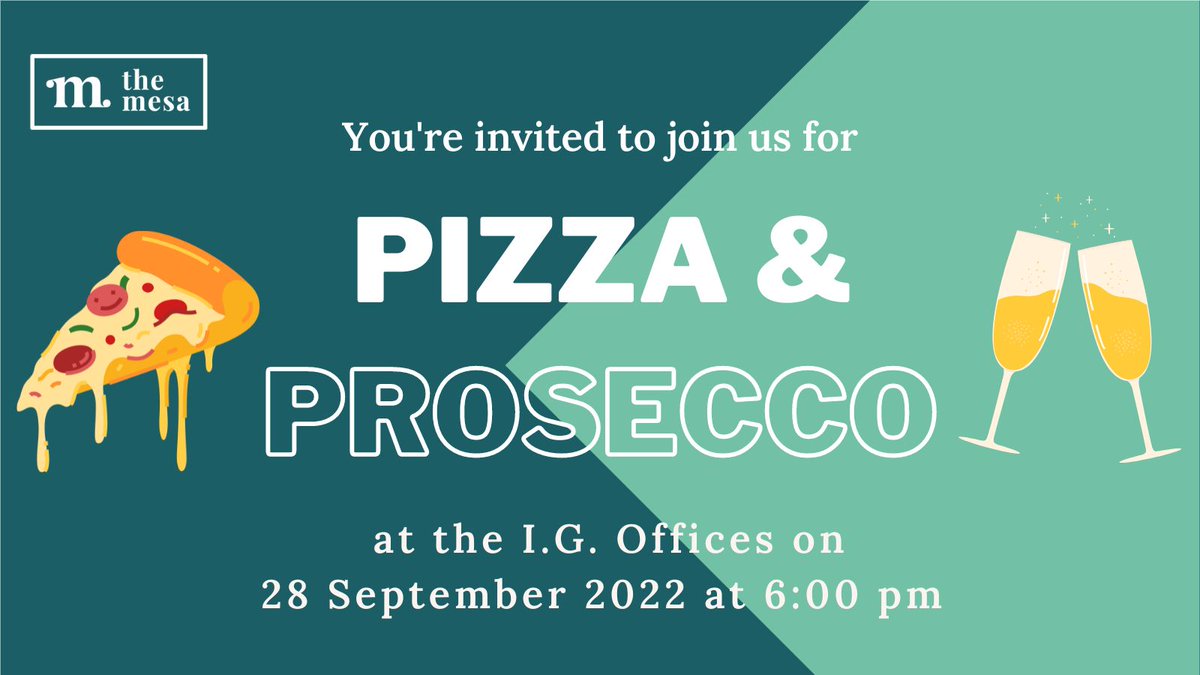 m. the mesa

You're invited to join us for

PIZZA &
PROSECCO

at the I.G. Offices on
28 September 2022 at 6:00 pm